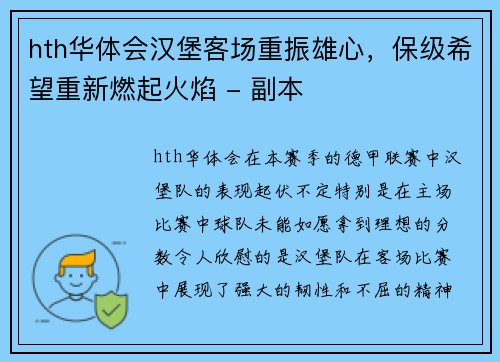 hth华体会汉堡客场重振雄心，保级希望重新燃起火焰 - 副本

hth华体会在本赛季的德甲联赛中汉堡队的表现起伏不定特别是在主场比赛中球队未能如愿拿到理想的分数令人欣慰的是汉堡队在客场比赛中展现了强大的韧性和不屈的精神